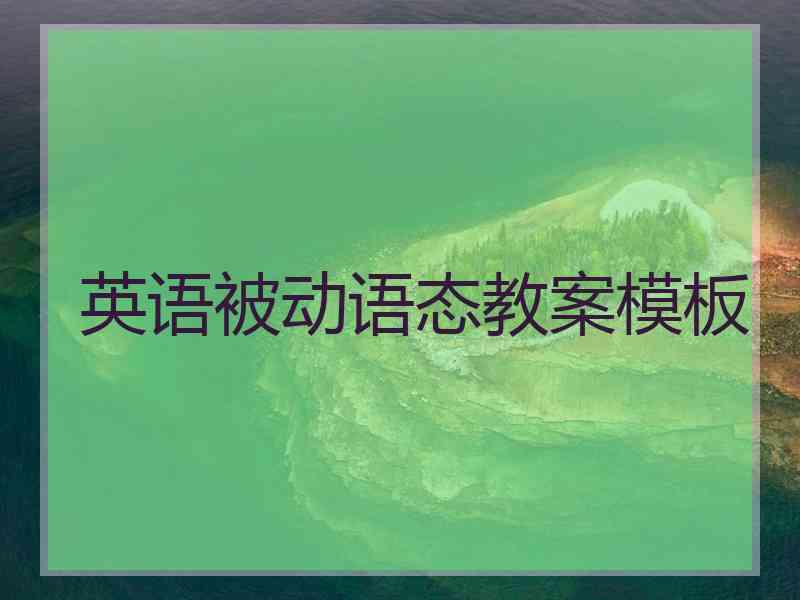 英语被动语态教案模板